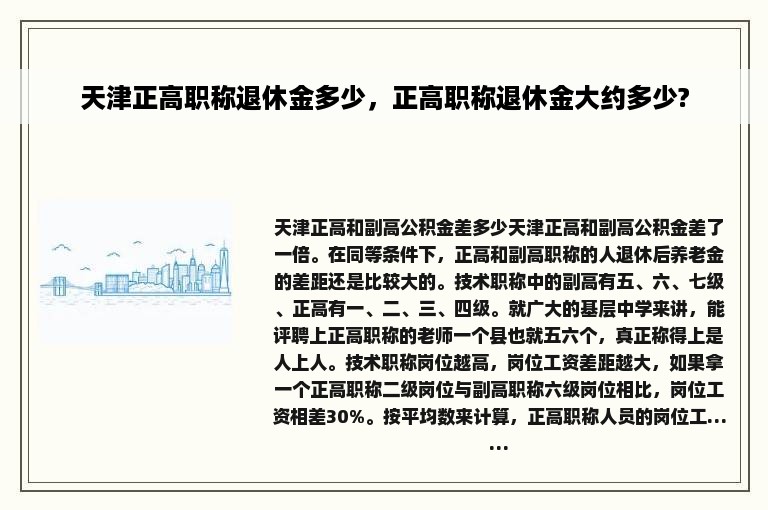 天津正高职称退休金多少，正高职称退休金大约多少?

天津正高和副高公积金差多少天津正高和副高公积金差了一倍。在同等条件下，正高和副高职称的人退休后养老金的差距还是比较大的。技术职称中的副高有五、六、七级、正高有一、二、三、四级。就广大的基层中学来讲，能评聘上正高职称的老师一个县也就五六个，真正称得上是人上人。技术职称岗位越高，岗位工资差距越大，如果拿一个正高职称二级岗位与副高职称六级岗位相比，岗位工资相差30%。按平均数来计算，正高职称人员的岗位工......